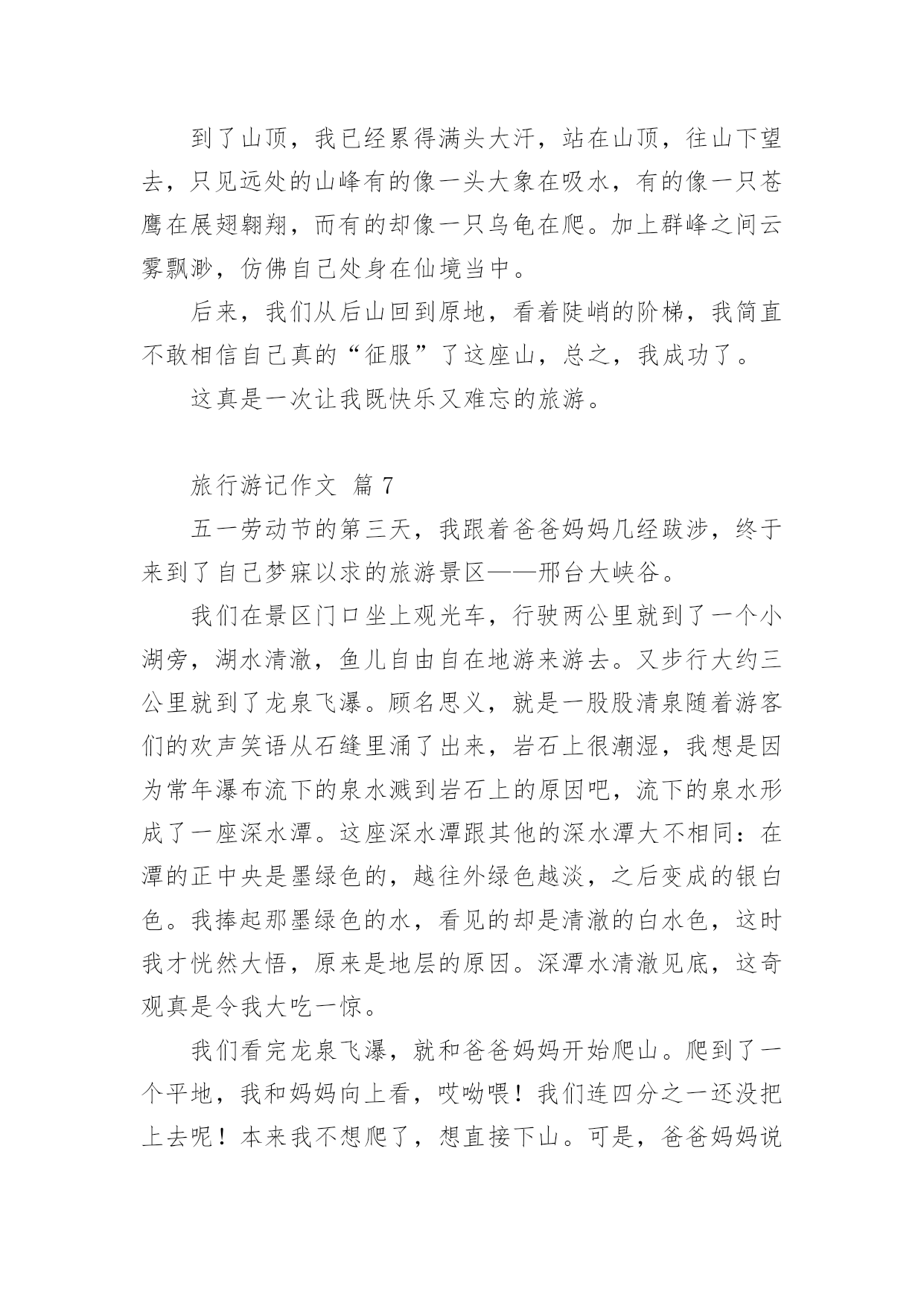 到了山顶，我已经累得满头大汗，站在山顶，往山下望去，只见远处的山峰有的像一头大象在吸水，有的像一只苍鹰在展翅翱翔，而有的却像一只乌龟在爬。加上群峰之间云雾飘渺，仿佛自己处身在仙境当中。

后来，我们从后山回到原地，看着陡峭的阶梯，我简直不敢相信自己真的“征服”了这座山，总之，我成功了。

这真是一次让我既快乐又难忘的旅游。

旅行游记作文 篇 7

五一劳动节的第三天，我跟着爸爸妈妈几经跋涉，终于来到了自己梦寐以求的旅游景区——邢台大峡谷。

我们在景区门口坐上观光车，行驶两公里就到了一个小湖旁，湖水清澈，鱼儿自由自在地游来游去。又步行大约三公里就到了龙泉飞瀑。顾名思义，就是一股股清泉随着游客们的欢声笑语从石缝里涌了出来，岩石上很潮湿，我想是因为常年瀑布流下的泉水溅到岩石上的原因吧，流下的泉水形成了一座深水潭。这座深水潭跟其他的深水潭大不相同：在潭的正中央是墨绿色的，越往外绿色越淡，之后变成的银白色。我捧起那墨绿色的水，看见的却是清澈的白水色，这时我才恍然大悟，原来是地层的原因。深潭水清澈见底，这奇观真是令我大吃一惊。

我们看完龙泉飞瀑，就和爸爸妈妈开始爬山。爬到了一个平地，我和妈妈向上看，哎呦喂！我们连四分之一还没把上去呢！本来我不想爬了，想直接下山。可是，爸爸妈妈说